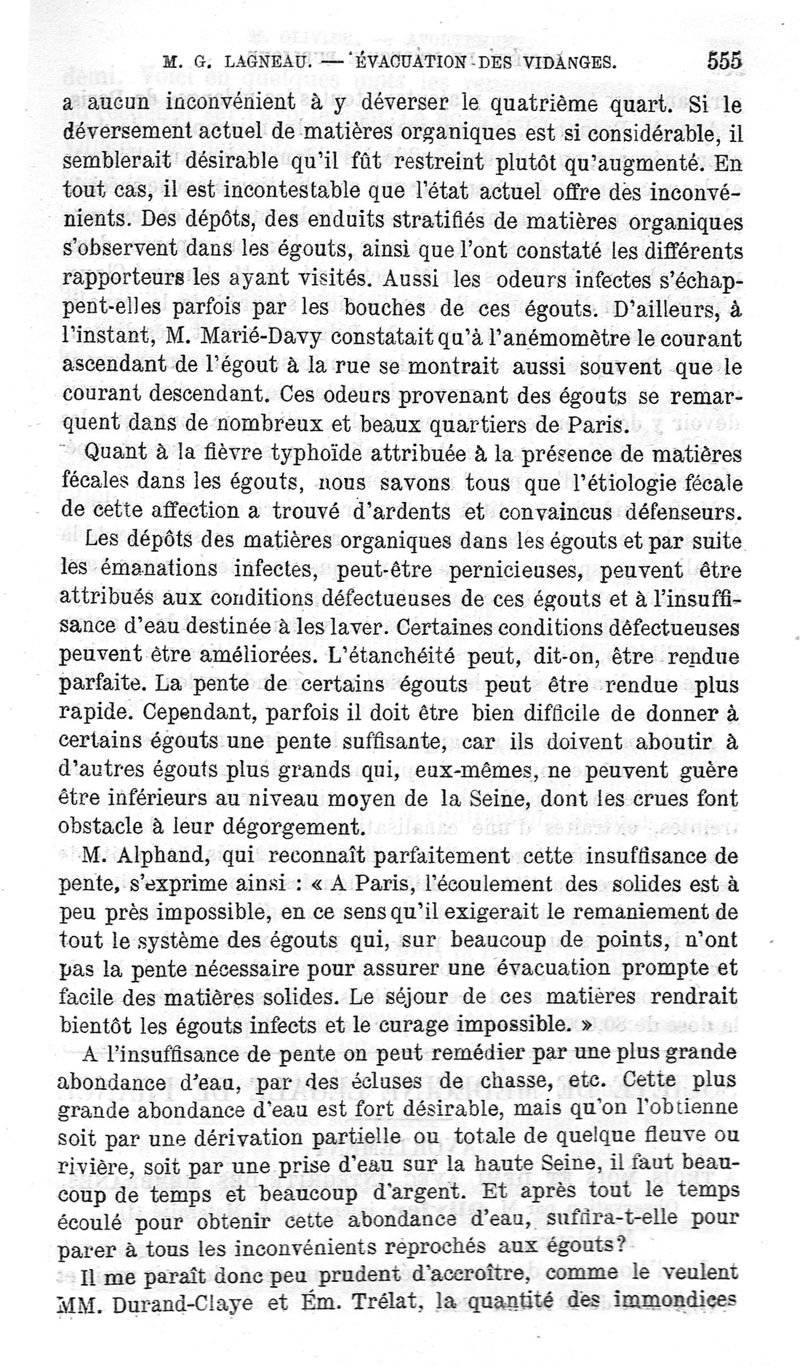 M. G. LAGNEAU. — ÉVACUATION DES VIDANGES. 555

a aucun inconvénient à y déverser le quatrième quart. Si le déversement actuel de matières organiques est si considérable, il semblerait désirable qu'il fût restreint plutôt qu'augmenté. En tout cas, il est incontestable que l'état actuel offre des inconvénients. Des dépôts, des enduits stratifiés de matières organiques s'observent dans les égouts, ainsi que l'ont constaté les différents rapporteurs les ayant visités. Aussi les odeurs infectes s'échappent-elles parfois par les bouches de ces égouts. D'ailleurs, à l'instant, M. Marié-Davy constatait qu'à l'anémomètre le courant ascendant de l'égout à la rue se montrait aussi souvent que le courant descendant. Ces odeurs provenant des égouts se remarquent dans de nombreux et beaux quartiers de Paris.

Quant à la fièvre typhoïde attribuée à la présence de matières fécales dans les égouts, nous savons tous que l'étiologie fécale de cette affection a trouvé d'ardents et convaincus défenseurs.

Les dépôts des matières organiques dans les égouts et par suite les émanations infectes, peut-être pernicieuses, peuvent être attribués aux conditions défectueuses de ces égouts et à l'insuffisance d'eau destinée à les laver. Certaines conditions défectueuses peuvent être améliorées. L'étanchéité peut, dit-on, être rendue parfaite. La pente de certains égouts peut être rendue plus rapide. Cependant, parfois il doit être bien difficile de donner à certains égouts une pente suffisante, car ils doivent aboutir à d'autres égouts plus grands qui, eux-mêmes, ne peuvent guère être inférieurs au niveau moyen de la Seine, dont les crues font obstacle à leur dégorgement.

M. Alphand, qui reconnaît parfaitement cette insuffisance de pente, s'exprime ainsi : « A Paris, l'écoulement des solides est à peu près impossible, en ce sens qu'il exigerait le remaniement de tout le système des égouts qui, sur beaucoup de points, n'ont pas la pente nécessaire pour assurer une évacuation prompte et facile des matières solides. Le séjour de ces matières rendrait bientôt les égouts infects et le curage impossible. »

A l'insuffisance de pente on peut remédier par une plus grande abondance d'eau, par des écluses de chasse, etc. Cette plus grande abondance d'eau est fort désirable, mais qu'on l'obtienne soit par une dérivation partielle ou totale de quelque fleuve ou rivière, soit par une prise d'eau sur la haute Seine, il faut beaucoup de temps et beaucoup d'argent. Et après tout le temps écoulé pour obtenir cette abondance d'eau, suffira-t-elle pour parer à tous les inconvénients reprochés aux égouts?

Il me paraît donc peu prudent d'accroître, comme le veulent MM. Durand-Claye et Ém. Trélat, la quantité des immondices